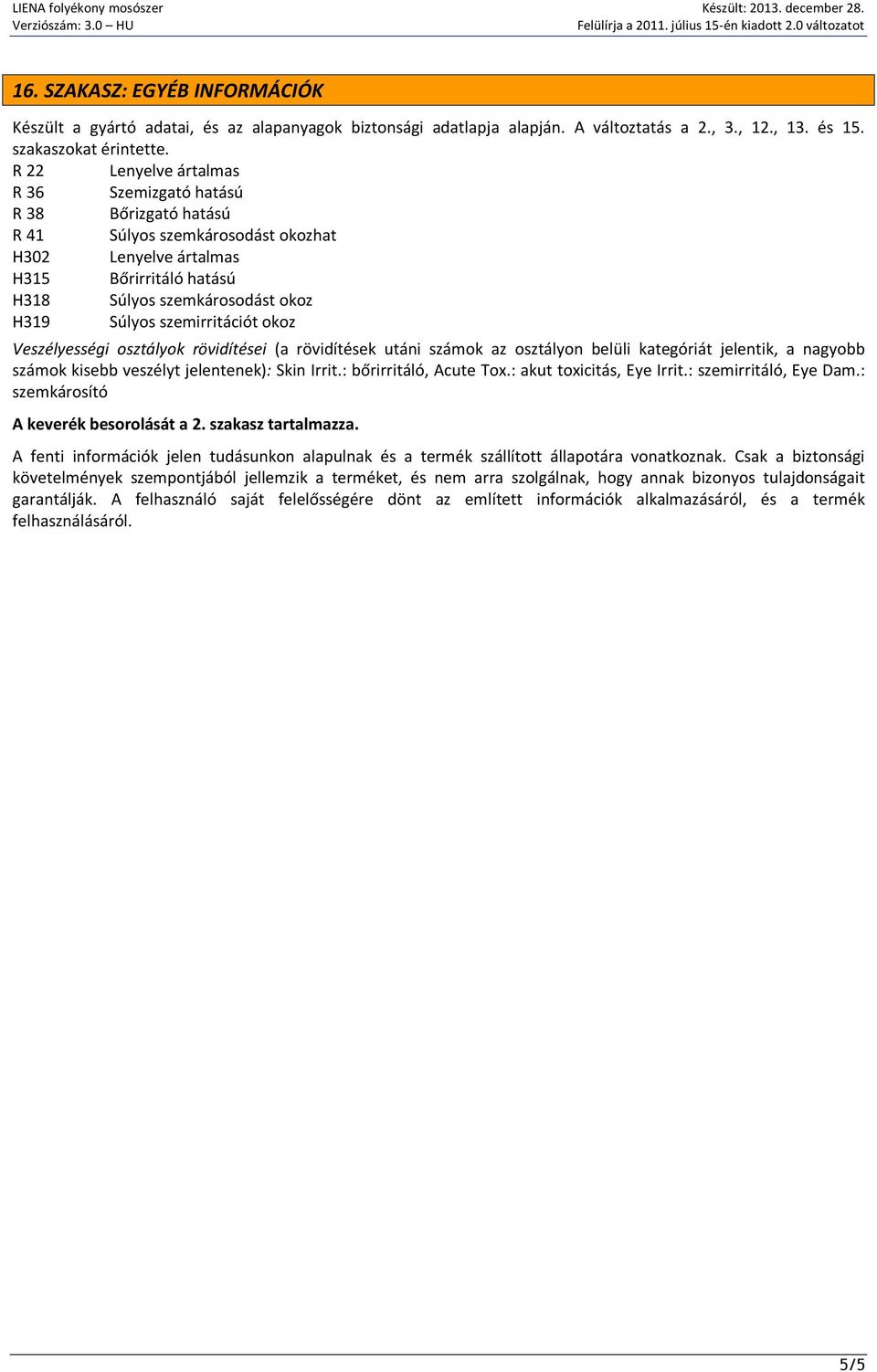 LIENA folyékony mosószer
Verziószám: 3.0 – HU

Készült: 2013. december 28.
Felülírja a 2011. július 15-én kiadott 2.0 változatot

16. SZAKASZ: EGYÉB INFORMÁCIÓK

Készült a gyártó adatai, és az alapanyagok biztonsági adatlapja alapján. A változtatás a 2., 3., 12., 13. és 15. szakaszokat érintette.

R 22 Lenyelve ártalmas
R 36 Szemizgató hatású
R 38 Bőrizgató hatású
R 41 Súlyos szemkárosodást okozhat
H302 Lenyelve ártalmas
H315 Bőrirritáló hatású
H318 Súlyos szemkárosodást okoz
H319 Súlyos szemirritációt okoz

Veszélyességi osztályok rövidítései (a rövidítések utáni számok az osztályon belüli kategóriát jelentik, a nagyobb számok kisebb veszélyt jelentenek): Skin Irrit.: bőrirritáló, Acute Tox.: akut toxicitás, Eye Irrit.: szemirritáló, Eye Dam.: szemkárosító

A keverék besorolását a 2. szakasz tartalmazza.

A fenti információk jelen tudásunkon alapulnak és a termék szállított állapotára vonatkoznak. Csak a biztonsági követelmények szempontjából jellemzik a terméket, és nem arra szolgálnak, hogy annak bizonyos tulajdonságait garantálják. A felhasználó saját felelősségére dönt az említett információk alkalmazásáról, és a termék felhasználásáról.

5/5